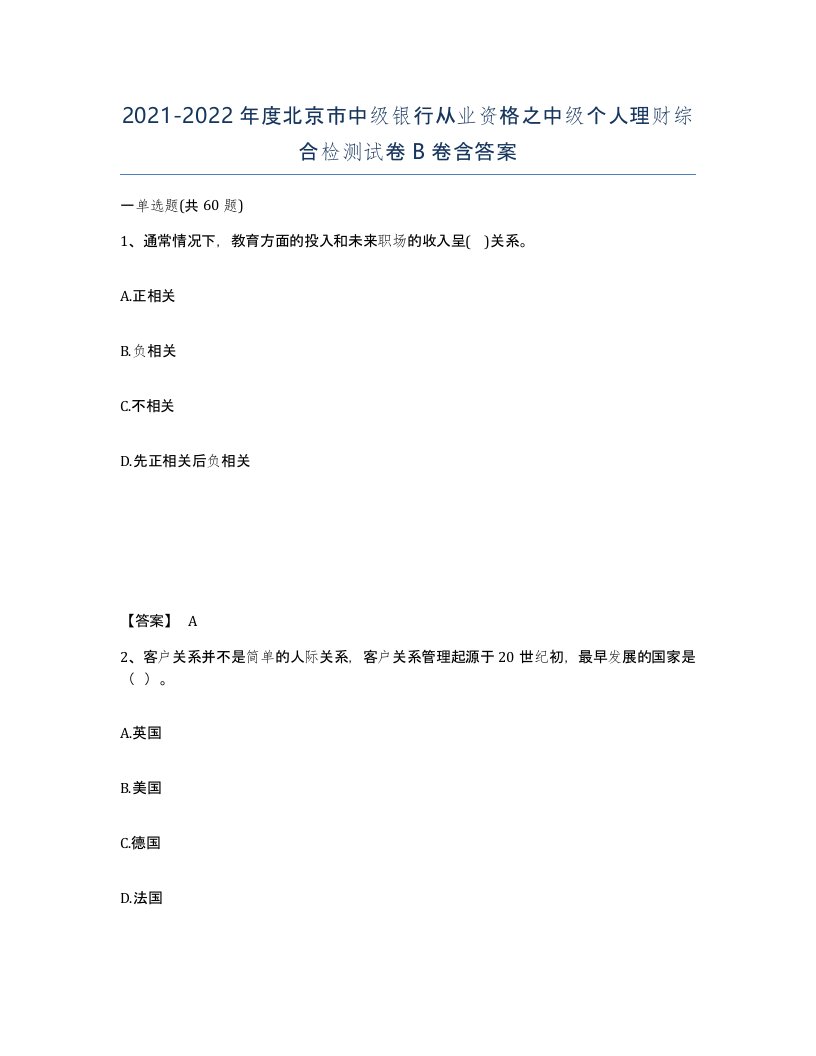 2021-2022年度北京市中级银行从业资格之中级个人理财综合检测试卷B卷含答案

一单选题(共60题)

1、通常情况下，教育方面的投入和未来职场的收入呈( )关系。

A.正相关

B.负相关

C.不相关

D.先正相关后负相关

【答案】 A

2、客户关系并不是简单的人际关系，客户关系管理起源于20世纪初，最早发展的国家是（ ）。

A.英国

B.美国

C.德国

D.法国